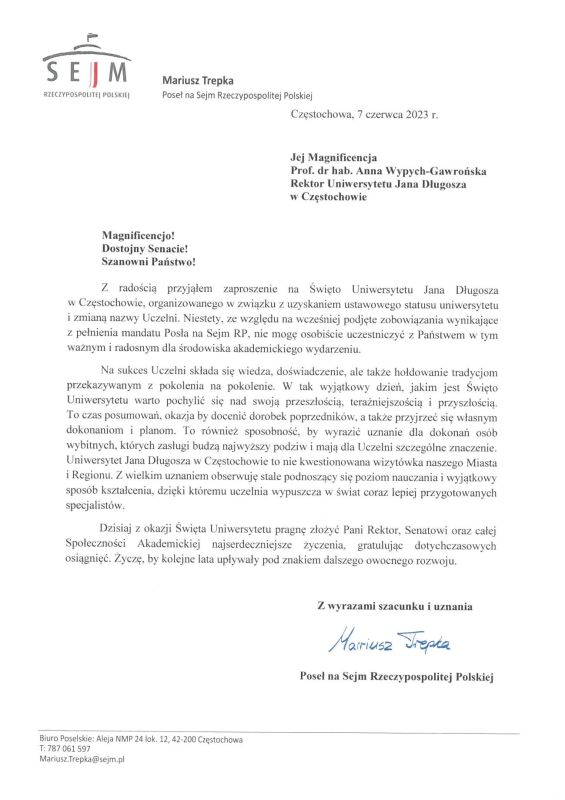 SEJM
RZECZYPOSPOLITEJ POLSKIEJ

Mariusz Trepka
Poseł na Sejm Rzeczypospolitej Polskiej

Częstochowa, 7 czerwca 2023 r.

Jej Magnificencja
Prof. dr hab. Anna Wypych-Gawrońska
Rektor Uniwersytetu Jana Długosza
w Częstochowie

Magnificencjo!
Dostojny Senacie!
Szanowni Państwo!

Z radością przyjąłem zaproszenie na Święto Uniwersytetu Jana Długosza w Częstochowie, organizowanego w związku z uzyskaniem ustawowego statusu uniwersytetu i zmianą nazwy Uczelni. Niestety, ze względu na wcześniej podjęte zobowiązania wynikające z pełnienia mandatu Posła na Sejm RP, nie mogę osobiście uczestniczyć z Państwem w tym ważnym i radosnym dla środowiska akademickiego wydarzeniu.

Na sukces Uczelni składa się wiedza, doświadczenie, ale także hołdowanie tradycjom przekazywanym z pokolenia na pokolenie. W tak wyjątkowy dzień, jakim jest Święto Uniwersytetu warto pochylić się nad swoją przeszłością, teraźniejszością i przyszłością. To czas posumowań, okazja by docenić dorobek poprzedników, a także przyjrzeć się własnym dokonaniom i planom. To również sposobność, by wyrazić uznanie dla dokonań osób wybitnych, których zasługi budzą najwyższy podziw i mają dla Uczelni szczególne znaczenie. Uniwersytet Jana Długosza w Częstochowie to nie kwestionowana wizytówka naszego Miasta i Regionu. Z wielkim uznaniem obserwuję stale podnoszący się poziom nauczania i wyjątkowy sposób kształcenia, dzięki któremu uczelnia wypuszcza w świat coraz lepiej przygotowanych specjalistów.

Dzisiaj z okazji Święta Uniwersytetu pragnę złożyć Pani Rektor, Senatowi oraz całej Społeczności Akademickiej najserdeczniejsze życzenia, gratulując dotychczasowych osiągnięć. Życzę, by kolejne lata upływały pod znakiem dalszego owocnego rozwoju.

Z wyrazami szacunku i uznania

Mariusz Trepka

Poseł na Sejm Rzeczypospolitej Polskiej

Biuro Poselskie: Aleja NMP 24 lok. 12, 42-200 Częstochowa
T: 787 061 597
Mariusz.Trepka@sejm.pl